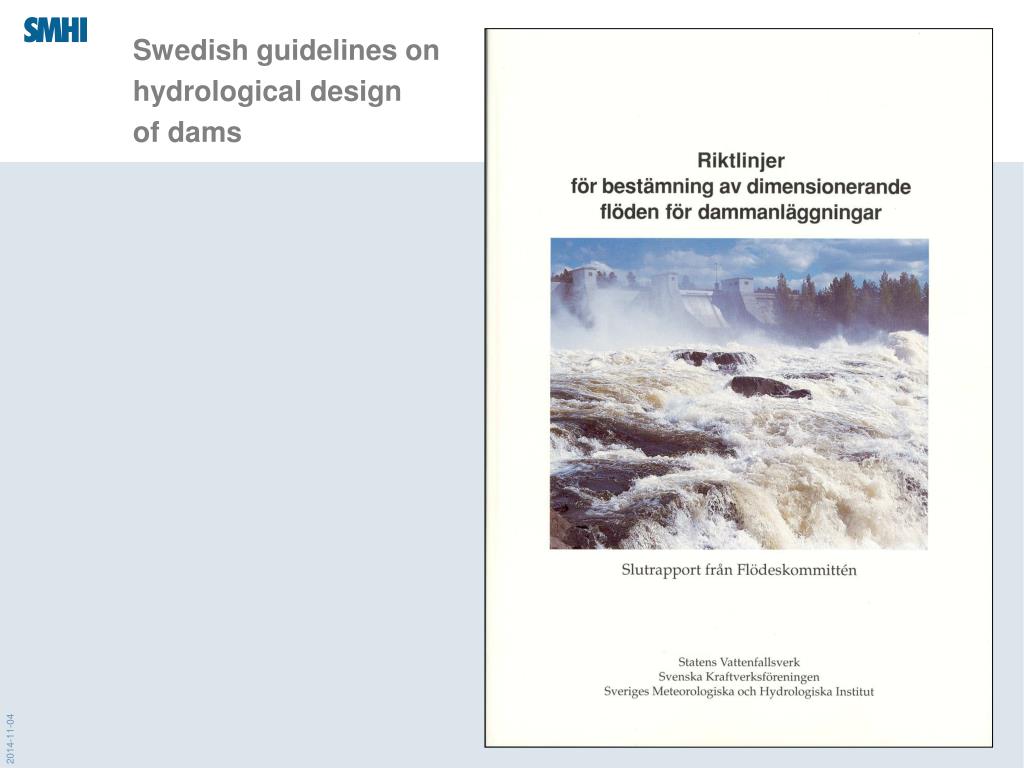 SMHI

Swedish guidelines on hydrological design of dams

Riktlinjer för bestämning av dimensionerande flöden för dammanläggningar

Slutrapport från Flödeskommittén

Statens Vattenfallsverk
Svenska Kraftverksföreningen
Sveriges Meteorologiska och Hydrologiska Institut

2014-11-04